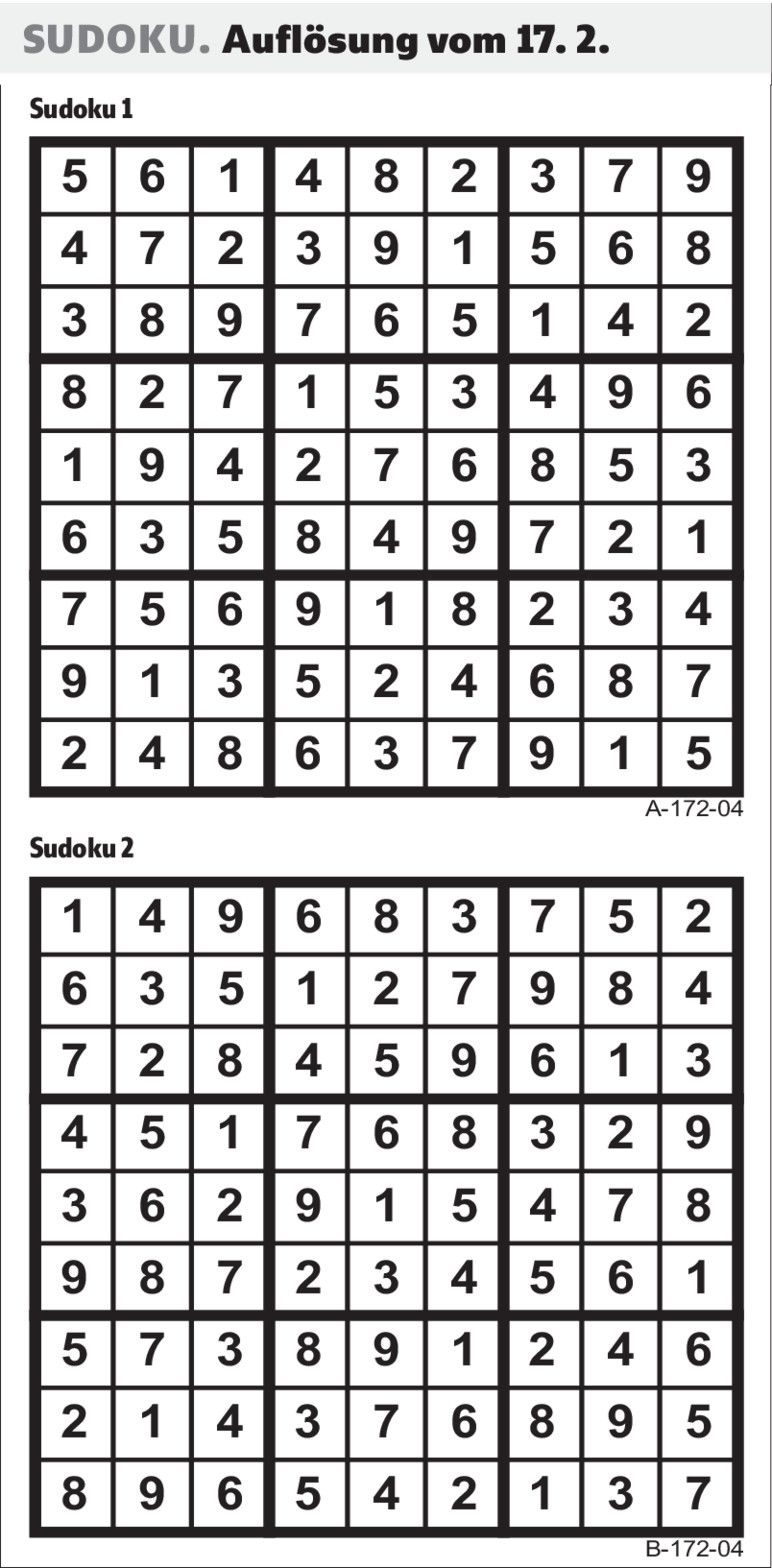 SUDOKU. Auflösung vom 17. 2.

Sudoku 1

| | | | | | | | | |
|---|---|---|---|---|---|---|---|---|
| 5 | 6 | 1 | 4 | 8 | 2 | 3 | 7 | 9 |
| 4 | 7 | 2 | 3 | 9 | 1 | 5 | 6 | 8 |
| 3 | 8 | 9 | 7 | 6 | 5 | 1 | 4 | 2 |
| 8 | 2 | 7 | 1 | 5 | 3 | 4 | 9 | 6 |
| 1 | 9 | 4 | 2 | 7 | 6 | 8 | 5 | 3 |
| 6 | 3 | 5 | 8 | 4 | 9 | 7 | 2 | 1 |
| 7 | 5 | 6 | 9 | 1 | 8 | 2 | 3 | 4 |
| 9 | 1 | 3 | 5 | 2 | 4 | 6 | 8 | 7 |
| 2 | 4 | 8 | 6 | 3 | 7 | 9 | 1 | 5 |

A-172-04

Sudoku 2

| | | | | | | | | |
|---|---|---|---|---|---|---|---|---|
| 1 | 4 | 9 | 6 | 8 | 3 | 7 | 5 | 2 |
| 6 | 3 | 5 | 1 | 2 | 7 | 9 | 8 | 4 |
| 7 | 2 | 8 | 4 | 5 | 9 | 6 | 1 | 3 |
| 4 | 5 | 1 | 7 | 6 | 8 | 3 | 2 | 9 |
| 3 | 6 | 2 | 9 | 1 | 5 | 4 | 7 | 8 |
| 9 | 8 | 7 | 2 | 3 | 4 | 5 | 6 | 1 |
| 5 | 7 | 3 | 8 | 9 | 1 | 2 | 4 | 6 |
| 2 | 1 | 4 | 3 | 7 | 6 | 8 | 9 | 5 |
| 8 | 9 | 6 | 5 | 4 | 2 | 1 | 3 | 7 |

B-172-04